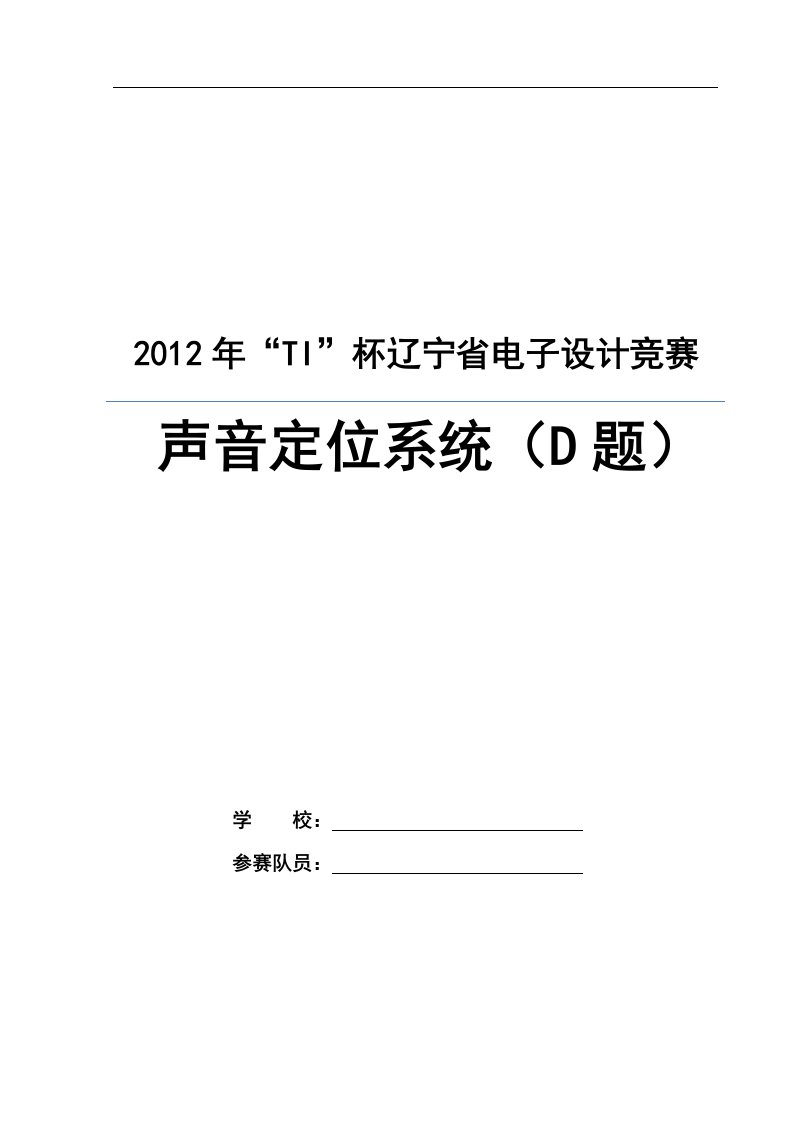 2012年“TI”杯辽宁省电子设计竞赛

声音定位系统（D题）

学　　校：

参赛队员：